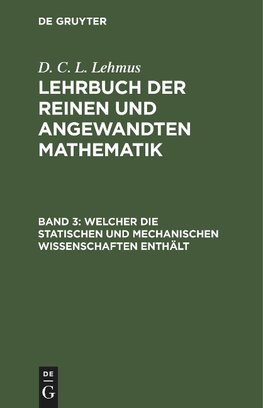 DE GRUYTER

D. C. L. Lehmus

LEHRBUCH DER REINEN UND ANGEWANDTEN MATHEMATIK

BAND 3: WELCHER DIE STATISCHEN UND MECHANISCHEN WISSENSCHAFTEN ENTHÄLT

DE
G